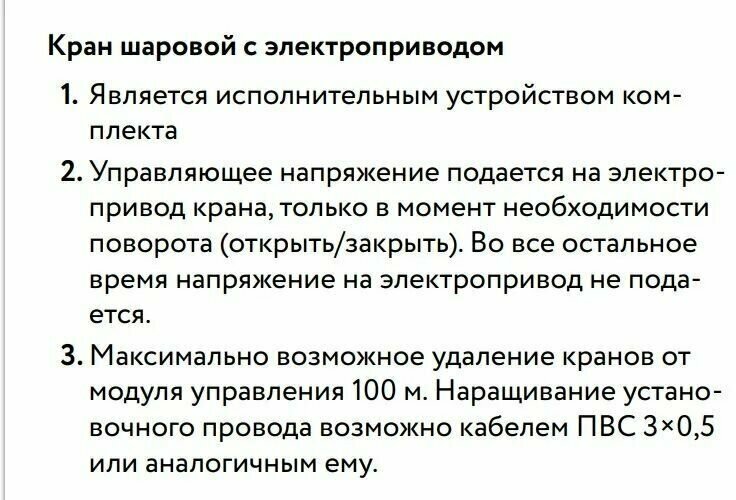 Кран шаровой с электроприводом

1. Является исполнительным устройством комплекта

2. Управляющее напряжение подается на электропривод крана, только в момент необходимости поворота (открыть/закрыть). Во все остальное время напряжение на электропривод не подается.

3. Максимально возможное удаление кранов от модуля управления 100 м. Наращивание установочного провода возможно кабелем ПВС 3×0,5 или аналогичным ему.